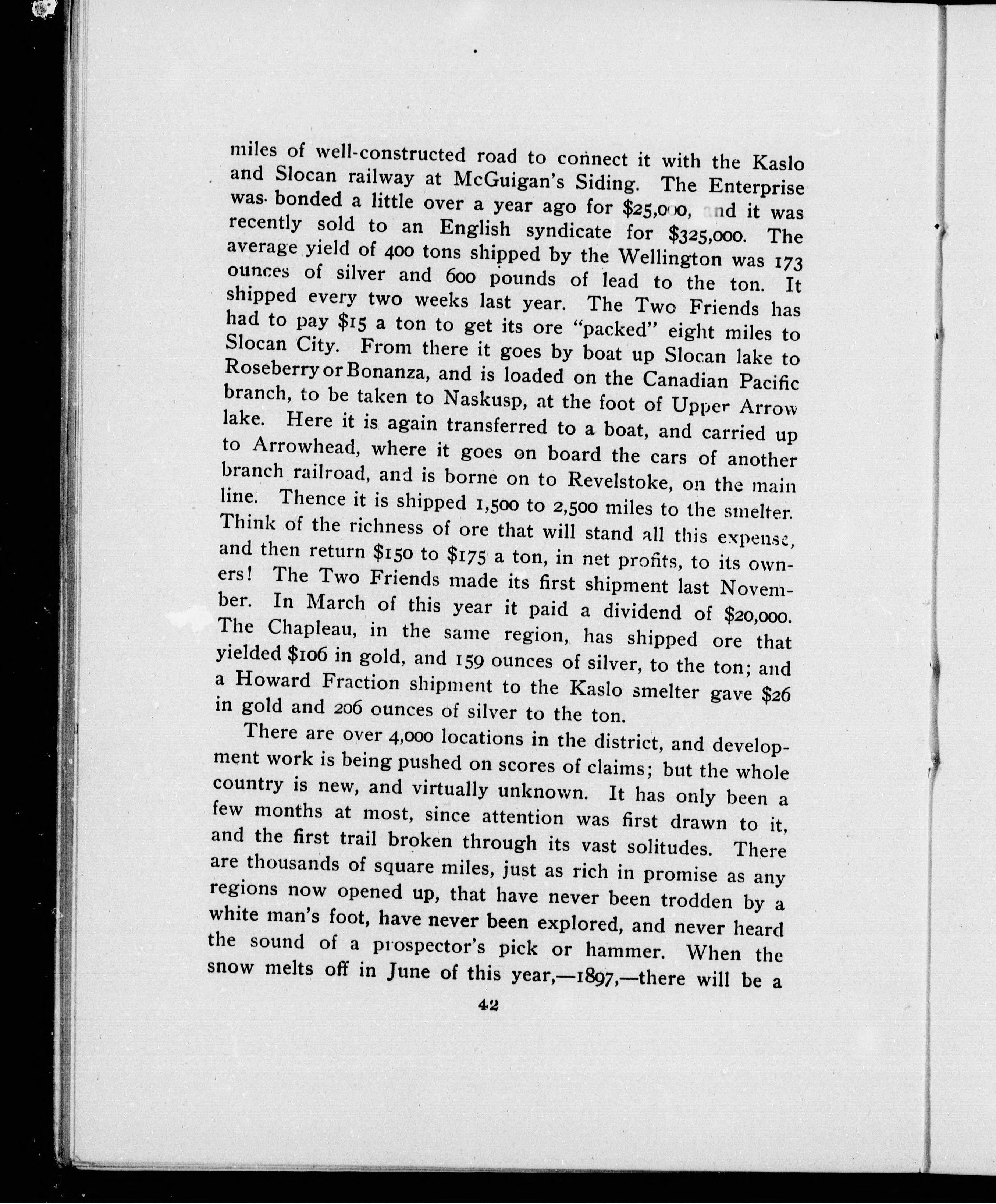 miles of well-constructed road to connect it with the Kaslo and Slocan railway at McGuigan's Siding. The Enterprise was bonded a little over a year ago for $25,000, and it was recently sold to an English syndicate for $325,000. The average yield of 400 tons shipped by the Wellington was 173 ounces of silver and 600 pounds of lead to the ton. It shipped every two weeks last year. The Two Friends has had to pay $15 a ton to get its ore "packed" eight miles to Slocan City. From there it goes by boat up Slocan lake to Roseberry or Bonanza, and is loaded on the Canadian Pacific branch, to be taken to Naskusp, at the foot of Upper Arrow lake. Here it is again transferred to a boat, and carried up to Arrowhead, where it goes on board the cars of another branch railroad, and is borne on to Revelstoke, on the main line. Thence it is shipped 1,500 to 2,500 miles to the smelter. Think of the richness of ore that will stand all this expense, and then return $150 to $175 a ton, in net profits, to its owners! The Two Friends made its first shipment last November. In March of this year it paid a dividend of $20,000. The Chapleau, in the same region, has shipped ore that yielded $106 in gold, and 159 ounces of silver, to the ton; and a Howard Fraction shipment to the Kaslo smelter gave $26 in gold and 206 ounces of silver to the ton.

There are over 4,000 locations in the district, and development work is being pushed on scores of claims; but the whole country is new, and virtually unknown. It has only been a few months at most, since attention was first drawn to it, and the first trail broken through its vast solitudes. There are thousands of square miles, just as rich in promise as any regions now opened up, that have never been trodden by a white man's foot, have never been explored, and never heard the sound of a prospector's pick or hammer. When the snow melts off in June of this year,—1897,—there will be a

42